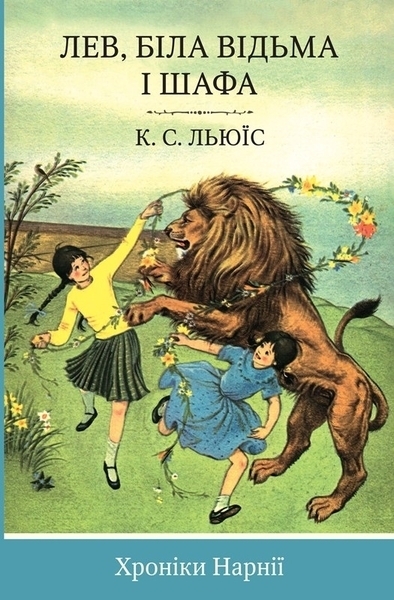 ЛЕВ, БІЛА ВІДЬМА
І ШАФА

К. С. ЛЬЮЇС

Хроніки Нарнії